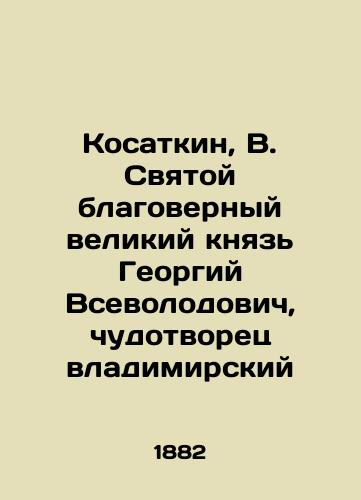 Косаткин, В. Святой благоверный великий князь Георгий Всеволодович, чудотворец владимирский

1882